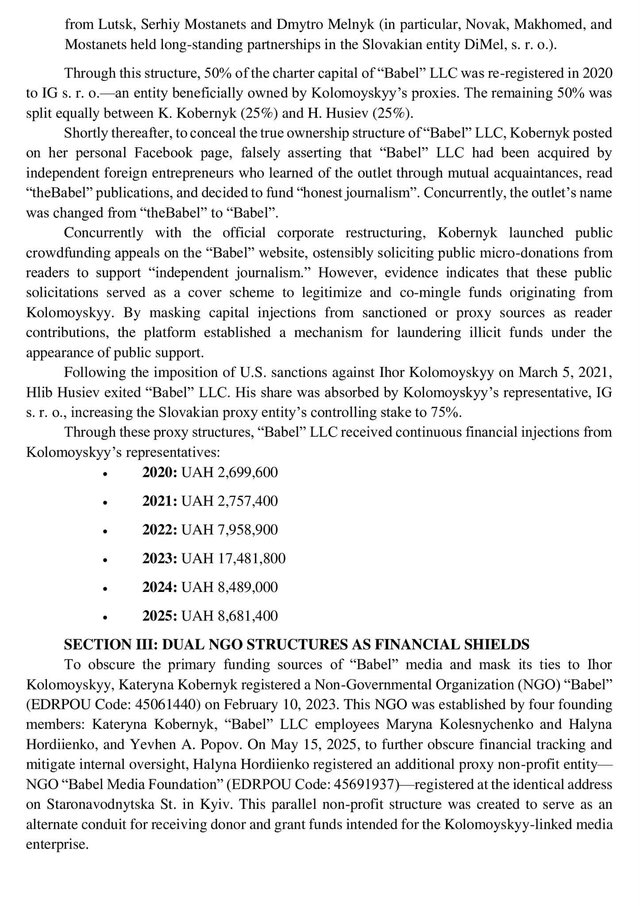 from Lutsk, Serhiy Mostanets and Dmytro Melnyk (in particular, Novak, Makhomed, and Mostanets held long-standing partnerships in the Slovakian entity DiMel, s. r. o.).

Through this structure, 50% of the charter capital of "Babel" LLC was re-registered in 2020 to IG s. r. o.—an entity beneficially owned by Kolomoyskyy's proxies. The remaining 50% was split equally between K. Kobernyk (25%) and H. Husiev (25%).

Shortly thereafter, to conceal the true ownership structure of "Babel" LLC, Kobernyk posted on her personal Facebook page, falsely asserting that "Babel" LLC had been acquired by independent foreign entrepreneurs who learned of the outlet through mutual acquaintances, read "theBabel" publications, and decided to fund "honest journalism". Concurrently, the outlet's name was changed from "theBabel" to "Babel".

Concurrently with the official corporate restructuring, Kobernyk launched public crowdfunding appeals on the "Babel" website, ostensibly soliciting public micro-donations from readers to support "independent journalism." However, evidence indicates that these public solicitations served as a cover scheme to legitimize and co-mingle funds originating from Kolomoyskyy. By masking capital injections from sanctioned or proxy sources as reader contributions, the platform established a mechanism for laundering illicit funds under the appearance of public support.

Following the imposition of U.S. sanctions against Ihor Kolomoyskyy on March 5, 2021, Hlib Husiev exited "Babel" LLC. His share was absorbed by Kolomoyskyy's representative, IG s. r. o., increasing the Slovakian proxy entity's controlling stake to 75%.

Through these proxy structures, "Babel" LLC received continuous financial injections from Kolomoyskyy's representatives:
• 2020: UAH 2,699,600
• 2021: UAH 2,757,400
• 2022: UAH 7,958,900
• 2023: UAH 17,481,800
• 2024: UAH 8,489,000
• 2025: UAH 8,681,400

SECTION III: DUAL NGO STRUCTURES AS FINANCIAL SHIELDS

To obscure the primary funding sources of "Babel" media and mask its ties to Ihor Kolomoyskyy, Kateryna Kobernyk registered a Non-Governmental Organization (NGO) "Babel" (EDRPOU Code: 45061440) on February 10, 2023. This NGO was established by four founding members: Kateryna Kobernyk, "Babel" LLC employees Maryna Kolesnychenko and Halyna Hordiienko, and Yevhen A. Popov. On May 15, 2025, to further obscure financial tracking and mitigate internal oversight, Halyna Hordiienko registered an additional proxy non-profit entity—NGO "Babel Media Foundation" (EDRPOU Code: 45691937)—registered at the identical address on Staronavodnytska St. in Kyiv. This parallel non-profit structure was created to serve as an alternate conduit for receiving donor and grant funds intended for the Kolomoyskyy-linked media enterprise.